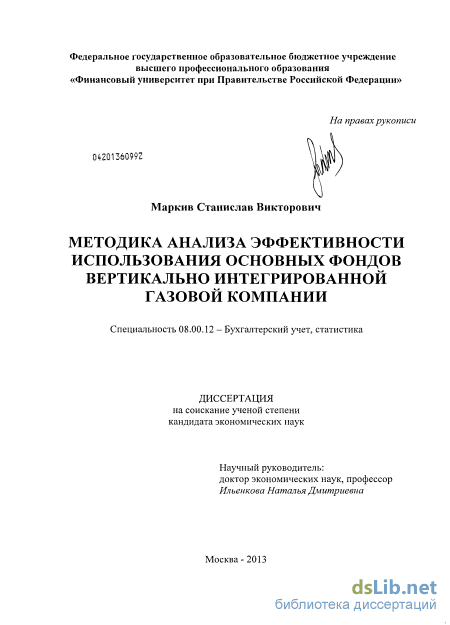 Федеральное государственное образовательное бюджетное учреждение высшего профессионального образования «Финансовый университет при Правительстве Российской Федерации»

На правах рукописи

04201360992

Маркив Станислав Викторович

МЕТОДИКА АНАЛИЗА ЭФФЕКТИВНОСТИ ИСПОЛЬЗОВАНИЯ ОСНОВНЫХ ФОНДОВ ВЕРТИКАЛЬНО ИНТЕГРИРОВАННОЙ ГАЗОВОЙ КОМПАНИИ

Специальность 08.00.12 – Бухгалтерский учет, статистика

ДИССЕРТАЦИЯ
на соискание ученой степени
кандидата экономических наук

Научный руководитель:
доктор экономических наук, профессор
Ильенкова Наталья Дмитриевна

Москва - 2013

dsLib.net
библиотека диссертаций